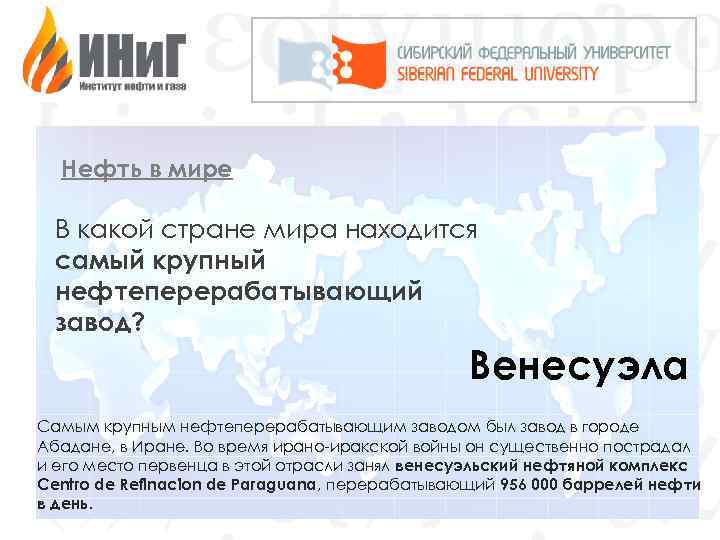 ИНиГ
Институт нефти и газа

СИБИРСКИЙ ФЕДЕРАЛЬНЫЙ УНИВЕРСИТЕТ
SIBERIAN FEDERAL UNIVERSITY

Нефть в мире

В какой стране мира находится самый крупный нефтеперерабатывающий завод?

Венесуэла

Самым крупным нефтеперерабатывающим заводом был завод в городе Абадане, в Иране. Во время ирано-иракской войны он существенно пострадал и его место первенца в этой отрасли занял венесуэльский нефтяной комплекс Centro de Refinacion de Paraguana, перерабатывающий 956 000 баррелей нефти в день.